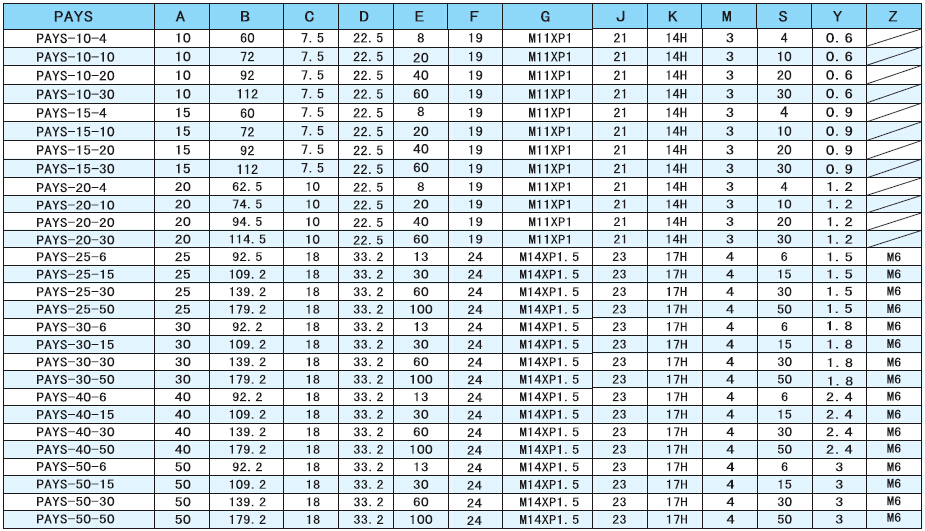 | PAYS | A | B | C | D | E | F | G | J | K | M | S | Y | Z |
|---|---|---|---|---|---|---|---|---|---|---|---|---|---|
| PAYS-10-4 | 10 | 60 | 7.5 | 22.5 | 8 | 19 | M11XP1 | 21 | 14H | 3 | 4 | 0.6 | |
| PAYS-10-10 | 10 | 72 | 7.5 | 22.5 | 20 | 19 | M11XP1 | 21 | 14H | 3 | 10 | 0.6 | |
| PAYS-10-20 | 10 | 92 | 7.5 | 22.5 | 40 | 19 | M11XP1 | 21 | 14H | 3 | 20 | 0.6 | |
| PAYS-10-30 | 10 | 112 | 7.5 | 22.5 | 60 | 19 | M11XP1 | 21 | 14H | 3 | 30 | 0.6 | |
| PAYS-15-4 | 15 | 60 | 7.5 | 22.5 | 8 | 19 | M11XP1 | 21 | 14H | 3 | 4 | 0.9 | |
| PAYS-15-10 | 15 | 72 | 7.5 | 22.5 | 20 | 19 | M11XP1 | 21 | 14H | 3 | 10 | 0.9 | |
| PAYS-15-20 | 15 | 92 | 7.5 | 22.5 | 40 | 19 | M11XP1 | 21 | 14H | 3 | 20 | 0.9 | |
| PAYS-15-30 | 15 | 112 | 7.5 | 22.5 | 60 | 19 | M11XP1 | 21 | 14H | 3 | 30 | 0.9 | |
| PAYS-20-4 | 20 | 62.5 | 10 | 22.5 | 8 | 19 | M11XP1 | 21 | 14H | 3 | 4 | 1.2 | |
| PAYS-20-10 | 20 | 74.5 | 10 | 22.5 | 20 | 19 | M11XP1 | 21 | 14H | 3 | 10 | 1.2 | |
| PAYS-20-20 | 20 | 94.5 | 10 | 22.5 | 40 | 19 | M11XP1 | 21 | 14H | 3 | 20 | 1.2 | |
| PAYS-20-30 | 20 | 114.5 | 10 | 22.5 | 60 | 19 | M11XP1 | 21 | 14H | 3 | 30 | 1.2 | |
| PAYS-25-6 | 25 | 92.5 | 18 | 33.2 | 13 | 24 | M14XP1.5 | 23 | 17H | 4 | 6 | 1.5 | M6 |
| PAYS-25-15 | 25 | 109.2 | 18 | 33.2 | 30 | 24 | M14XP1.5 | 23 | 17H | 4 | 15 | 1.5 | M6 |
| PAYS-25-30 | 25 | 139.2 | 18 | 33.2 | 60 | 24 | M14XP1.5 | 23 | 17H | 4 | 30 | 1.5 | M6 |
| PAYS-25-50 | 25 | 179.2 | 18 | 33.2 | 100 | 24 | M14XP1.5 | 23 | 17H | 4 | 50 | 1.5 | M6 |
| PAYS-30-6 | 30 | 92.2 | 18 | 33.2 | 13 | 24 | M14XP1.5 | 23 | 17H | 4 | 6 | 1.8 | M6 |
| PAYS-30-15 | 30 | 109.2 | 18 | 33.2 | 30 | 24 | M14XP1.5 | 23 | 17H | 4 | 15 | 1.8 | M6 |
| PAYS-30-30 | 30 | 139.2 | 18 | 33.2 | 60 | 24 | M14XP1.5 | 23 | 17H | 4 | 30 | 1.8 | M6 |
| PAYS-30-50 | 30 | 179.2 | 18 | 33.2 | 100 | 24 | M14XP1.5 | 23 | 17H | 4 | 50 | 1.8 | M6 |
| PAYS-40-6 | 40 | 92.2 | 18 | 33.2 | 13 | 24 | M14XP1.5 | 23 | 17H | 4 | 6 | 2.4 | M6 |
| PAYS-40-15 | 40 | 109.2 | 18 | 33.2 | 30 | 24 | M14XP1.5 | 23 | 17H | 4 | 15 | 2.4 | M6 |
| PAYS-40-30 | 40 | 139.2 | 18 | 33.2 | 60 | 24 | M14XP1.5 | 23 | 17H | 4 | 30 | 2.4 | M6 |
| PAYS-40-50 | 40 | 179.2 | 18 | 33.2 | 100 | 24 | M14XP1.5 | 23 | 17H | 4 | 50 | 2.4 | M6 |
| PAYS-50-6 | 50 | 92.2 | 18 | 33.2 | 13 | 24 | M14XP1.5 | 23 | 17H | 4 | 6 | 3 | M6 |
| PAYS-50-15 | 50 | 109.2 | 18 | 33.2 | 30 | 24 | M14XP1.5 | 23 | 17H | 4 | 15 | 3 | M6 |
| PAYS-50-30 | 50 | 139.2 | 18 | 33.2 | 60 | 24 | M14XP1.5 | 23 | 17H | 4 | 30 | 3 | M6 |
| PAYS-50-50 | 50 | 179.2 | 18 | 33.2 | 100 | 24 | M14XP1.5 | 23 | 17H | 4 | 50 | 3 | M6 |